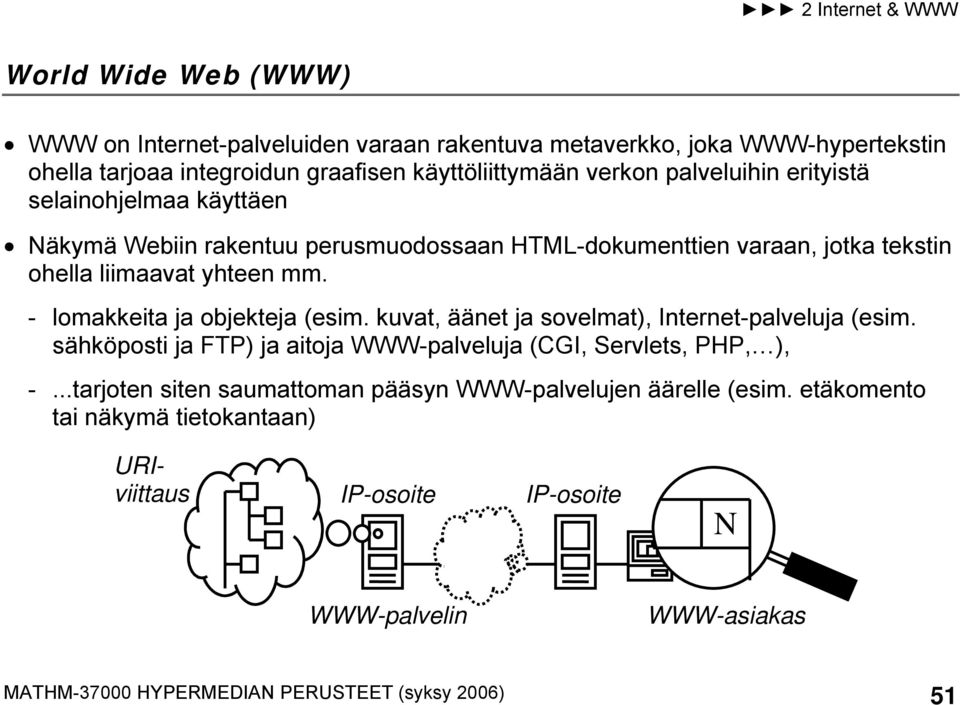 ►►► 2 Internet & WWW

World Wide Web (WWW)

• WWW on Internet-palveluiden varaan rakentuva metaverkko, joka WWW-hypertekstin ohella tarjoaa integroidun graafisen käyttöliittymään verkon palveluihin erityistä selainohjelmaa käyttäen

• Näkymä Webiin rakentuu perusmuodossaan HTML-dokumenttien varaan, jotka tekstin ohella liimaavat yhteen mm.

- lomakkeita ja objekteja (esim. kuvat, äänet ja sovelmat), Internet-palveluja (esim. sähköposti ja FTP) ja aitoja WWW-palveluja (CGI, Servlets, PHP,…),

- ...tarjoten siten saumattoman pääsyn WWW-palvelujen äärelle (esim. etäkomento tai näkymä tietokantaan)

URI-viittaus

IP-osoite

IP-osoite

N

WWW-palvelin

WWW-asiakas

MATHM-37000 HYPERMEDIAN PERUSTEET (syksy 2006)

51